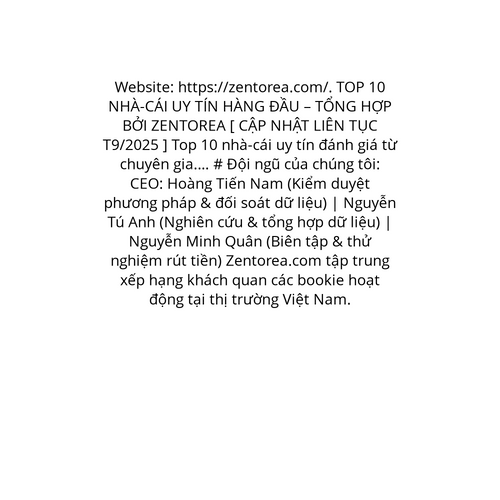 Website: https://zentorea.com/. TOP 10 NHÀ-CÁI UY TÍN HÀNG ĐẦU – TỔNG HỢP BỞI ZENTOREA [ CẬP NHẬT LIÊN TỤC T9/2025 ] Top 10 nhà-cái uy tín đánh giá từ chuyên gia.... # Đội ngũ của chúng tôi: CEO: Hoàng Tiến Nam (Kiểm duyệt phương pháp & đối soát dữ liệu) | Nguyễn Tú Anh (Nghiên cứu & tổng hợp dữ liệu) | Nguyễn Minh Quân (Biên tập & thử nghiệm rút tiền) Zentorea.com tập trung xếp hạng khách quan các bookie hoạt động tại thị trường Việt Nam.